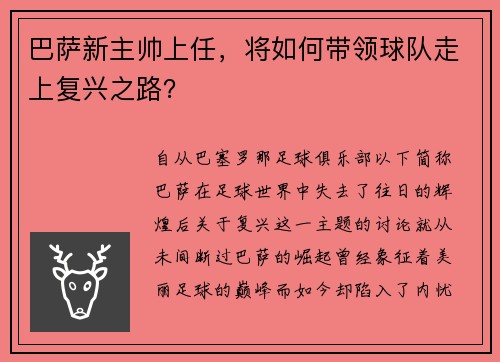 巴萨新主帅上任，将如何带领球队走上复兴之路？

自从巴塞罗那足球俱乐部以下简称巴萨在足球世界中失去了往日的辉煌后关于复兴这一主题的讨论就从未间断过巴萨的崛起曾经象征着美丽足球的巅峰而如今却陷入了内忧